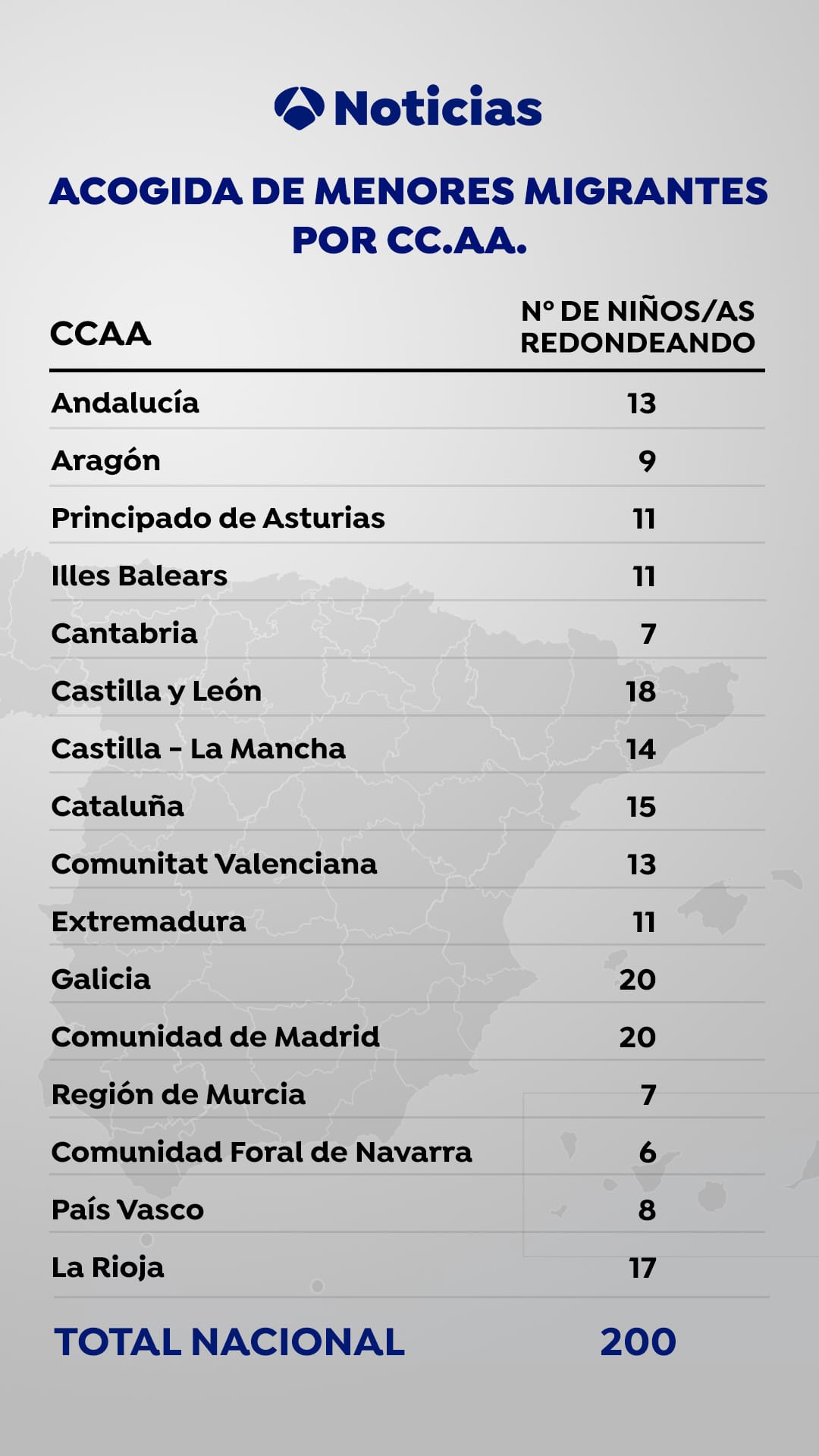 Noticias

ACOGIDA DE MENORES MIGRANTES POR CC.AA.

| CCAA | Nº DE NIÑOS/AS REDONDEANDO |
|---|---|
| Andalucía | 13 |
| Aragón | 9 |
| Principado de Asturias | 11 |
| Illes Balears | 11 |
| Cantabria | 7 |
| Castilla y León | 18 |
| Castilla - La Mancha | 14 |
| Cataluña | 15 |
| Comunitat Valenciana | 13 |
| Extremadura | 11 |
| Galicia | 20 |
| Comunidad de Madrid | 20 |
| Región de Murcia | 7 |
| Comunidad Foral de Navarra | 6 |
| País Vasco | 8 |
| La Rioja | 17 |
| TOTAL NACIONAL | 200 |